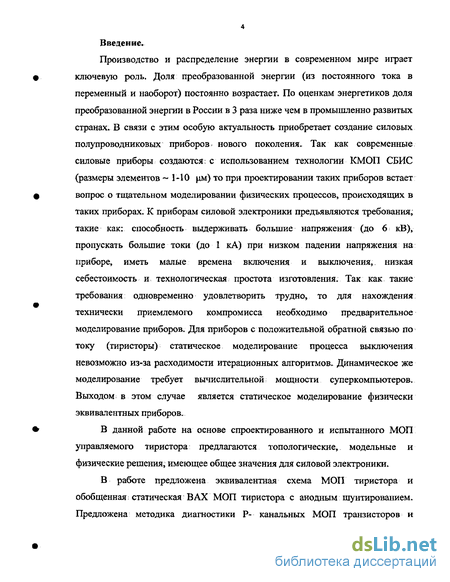 4

Введение.

Производство и распределение энергии в современном мире играет ключевую роль. Доля преобразованной энергии (из постоянного тока в переменный и наоборот) постоянно возрастает. По оценкам энергетиков доля преобразованной энергии в России в 3 раза ниже чем в промышленно развитых странах. В связи с этим особую актуальность приобретает создание силовых полупроводниковых приборов нового поколения. Так как современные силовые приборы создаются с использованием технологии КМОП СБИС (размеры элементов ~ 1-10 μм) то при проектировании таких приборов встает вопрос о тщательном моделировании физических процессов, происходящих в таких приборах. К приборам силовой электроники предъявляются требования, такие как: способность выдерживать большие напряжения (до 6 кВ), пропускать большие токи (до 1 кА) при низком падении напряжения на приборе, иметь малые времена включения и выключения, низкая себестоимость и технологическая простота изготовления. Так как такие требования одновременно удовлетворить трудно, то для нахождения технически приемлемого компромисса необходимо предварительное моделирование приборов. Для приборов с положительной обратной связью по току (тиристоры) статическое моделирование процесса выключения невозможно из-за расходимости итерационных алгоритмов. Динамическое же моделирование требует вычислительной мощности суперкомпьютеров. Выходом в этом случае является статическое моделирование физически эквивалентных приборов.

В данной работе на основе спроектированного и испытанного МОП управляемого тиристора предлагаются топологические, модельные и физические решения, имеющее общее значения для силовой электроники.

В работе предложена эквивалентная схема МОП тиристора и обобщенная статическая ВАХ МОП тиристора с анодным шунтированием. Предложена методика диагностики Р- канальных МОП транзисторов и

dsLib.net
библиотека диссертаций